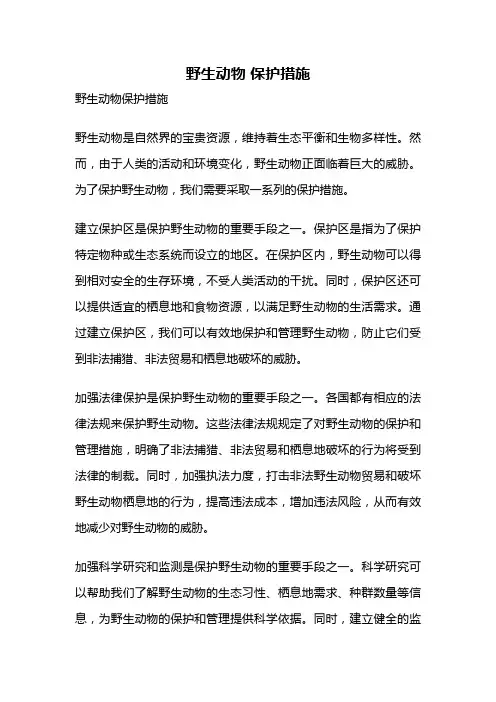 野生动物 保护措施

野生动物保护措施

野生动物是自然界的宝贵资源，维持着生态平衡和生物多样性。然而，由于人类的活动和环境变化，野生动物正面临着巨大的威胁。为了保护野生动物，我们需要采取一系列的保护措施。

建立保护区是保护野生动物的重要手段之一。保护区是指为了保护特定物种或生态系统而设立的地区。在保护区内，野生动物可以得到相对安全的生存环境，不受人类活动的干扰。同时，保护区还可以提供适宜的栖息地和食物资源，以满足野生动物的生活需求。通过建立保护区，我们可以有效地保护和管理野生动物，防止它们受到非法捕猎、非法贸易和栖息地破坏的威胁。

加强法律保护是保护野生动物的重要手段之一。各国都有相应的法律法规来保护野生动物。这些法律法规规定了对野生动物的保护和管理措施，明确了非法捕猎、非法贸易和栖息地破坏的行为将受到法律的制裁。同时，加强执法力度，打击非法野生动物贸易和破坏野生动物栖息地的行为，提高违法成本，增加违法风险，从而有效地减少对野生动物的威胁。

加强科学研究和监测是保护野生动物的重要手段之一。科学研究可以帮助我们了解野生动物的生态习性、栖息地需求、种群数量等信息，为野生动物的保护和管理提供科学依据。同时，建立健全的监